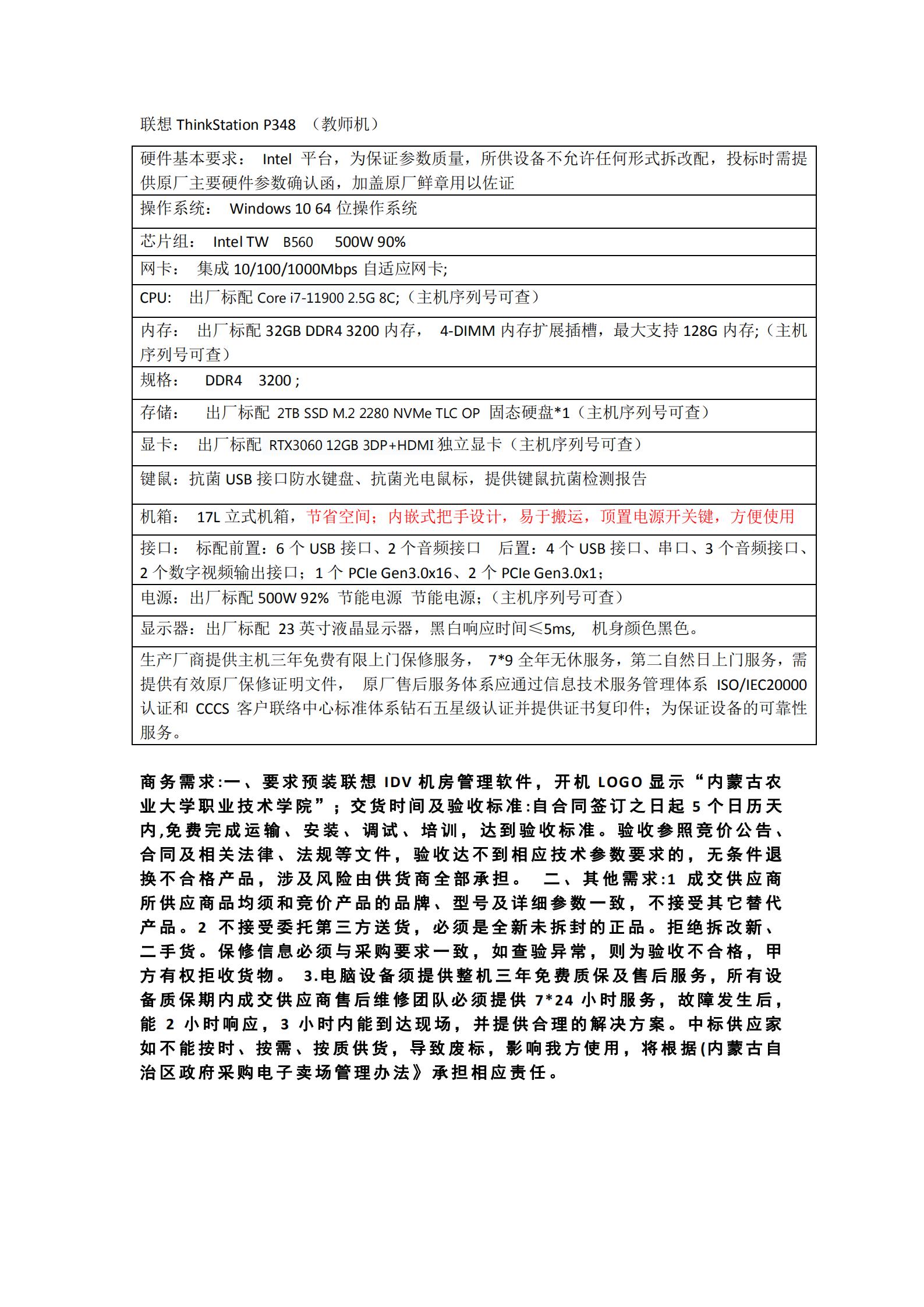 联想 ThinkStation P348 （教师机）

| 硬件基本要求： Intel 平台，为保证参数质量，所供设备不允许任何形式拆改配，投标时需提供原厂主要硬件参数确认函，加盖原厂鲜章用以佐证 |
|---|
| 操作系统： Windows 10 64 位操作系统 |
| 芯片组： Intel TW B560 500W 90% |
| 网卡： 集成 10/100/1000Mbps 自适应网卡; |
| CPU: 出厂标配 Core i7-11900 2.5G 8C;（主机序列号可查） |
| 内存： 出厂标配 32GB DDR4 3200 内存， 4-DIMM 内存扩展插槽，最大支持 128G 内存;（主机序列号可查） |
| 规格： DDR4 3200 ; |
| 存储： 出厂标配 2TB SSD M.2 2280 NVMe TLC OP 固态硬盘*1（主机序列号可查） |
| 显卡： 出厂标配 RTX3060 12GB 3DP+HDMI 独立显卡（主机序列号可查） |
| 键鼠：抗菌 USB 接口防水键盘、抗菌光电鼠标，提供键鼠抗菌检测报告 |
| 机箱： 17L 立式机箱，节省空间；内嵌式把手设计，易于搬运，顶置电源开关键，方便使用 |
| 接口： 标配前置：6 个 USB 接口、2 个音频接口 后置：4 个 USB 接口、串口、3 个音频接口、2 个数字视频输出接口；1 个 PCIe Gen3.0x16、2 个 PCIe Gen3.0x1； |
| 电源：出厂标配 500W 92% 节能电源 节能电源;（主机序列号可查） |
| 显示器：出厂标配 23 英寸液晶显示器，黑白响应时间≤5ms, 机身颜色黑色。 |
| 生产厂商提供主机三年免费有限上门保修服务， 7*9 全年无休服务，第二自然日上门服务，需提供有效原厂保修证明文件， 原厂售后服务体系应通过信息技术服务管理体系 ISO/IEC20000 认证和 CCCS 客户联络中心标准体系钻石五星级认证并提供证书复印件；为保证设备的可靠性服务。 |

商务需求:一、要求预装联想 IDV 机房管理软件，开机 LOGO 显示“内蒙古农业大学职业技术学院”；交货时间及验收标准:自合同签订之日起 5 个日历天内,免费完成运输、安装、调试、培训，达到验收标准。验收参照竞价公告、合同及相关法律、法规等文件，验收达不到相应技术参数要求的，无条件退换不合格产品，涉及风险由供货商全部承担。 二、其他需求:1 成交供应商所供应商品均须和竞价产品的品牌、型号及详细参数一致，不接受其它替代产品。2 不接受委托第三方送货，必须是全新未拆封的正品。拒绝拆改新、二手货。保修信息必须与采购要求一致，如查验异常，则为验收不合格，甲方有权拒收货物。 3.电脑设备须提供整机三年免费质保及售后服务，所有设备质保期内成交供应商售后维修团队必须提供 7*24 小时服务，故障发生后，能 2 小时响应，3 小时内能到达现场，并提供合理的解决方案。中标供应家如不能按时、按需、按质供货，导致废标，影响我方使用，将根据(内蒙古自治区政府采购电子卖场管理办法》承担相应责任。